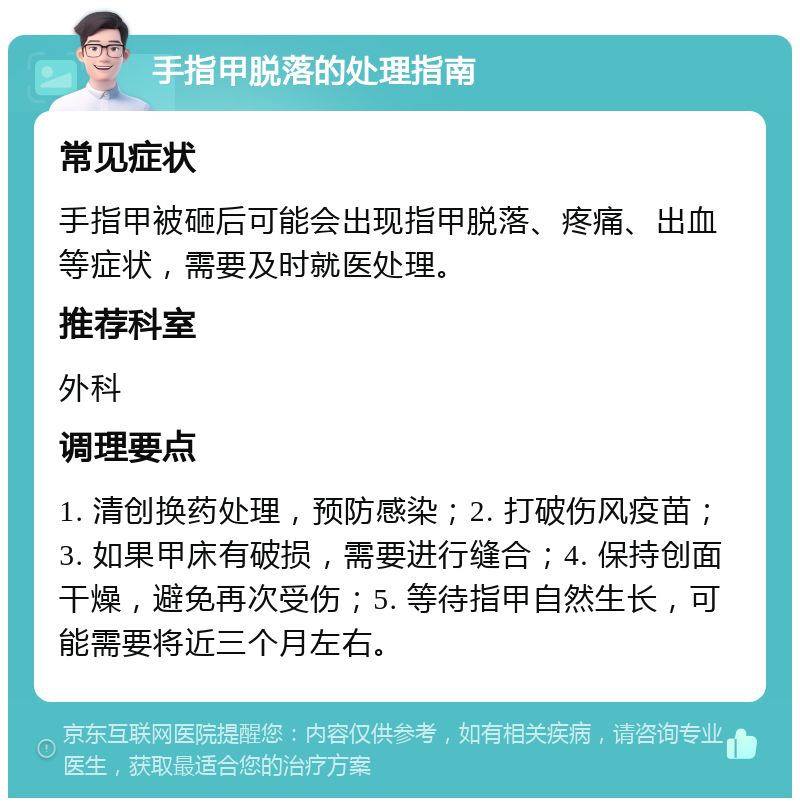 手指甲脱落的处理指南

常见症状

手指甲被砸后可能会出现指甲脱落、疼痛、出血等症状，需要及时就医处理。

推荐科室

外科

调理要点

1. 清创换药处理，预防感染；2. 打破伤风疫苗；3. 如果甲床有破损，需要进行缝合；4. 保持创面干燥，避免再次受伤；5. 等待指甲自然生长，可能需要将近三个月左右。

京东互联网医院提醒您：内容仅供参考，如有相关疾病，请咨询专业医生，获取最适合您的治疗方案